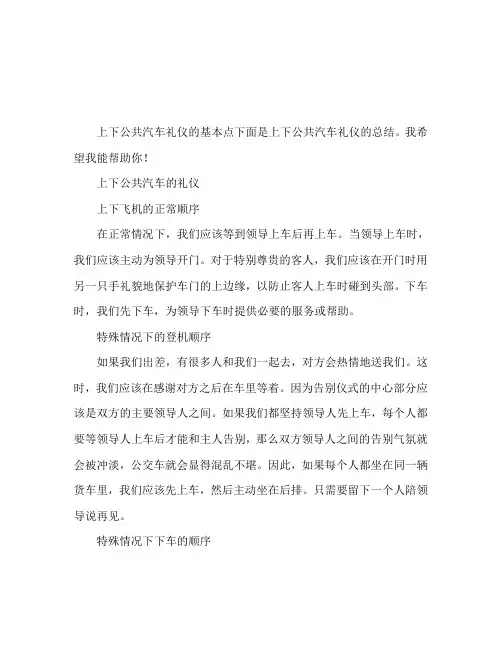 上下公共汽车礼仪的基本点下面是上下公共汽车礼仪的总结。我希望我能帮助你！

上下公共汽车的礼仪

上下飞机的正常顺序

在正常情况下，我们应该等到领导上车后再上车。当领导上车时，我们应该主动为领导开门。对于特别尊贵的客人，我们应该在开门时用另一只手礼貌地保护车门的上边缘，以防止客人上车时碰到头部。下车时，我们先下车，为领导下车时提供必要的服务或帮助。

特殊情况下的登机顺序

如果我们出差，有很多人和我们一起去，对方会热情地送我们。这时，我们应该在感谢对方之后在车里等着。因为告别仪式的中心部分应该是双方的主要领导人之间。如果我们都坚持领导人先上车，每个人都要等领导人上车后才能和主人告别，那么双方领导人之间的告别气氛就会被冲淡，公交车就会显得混乱不堪。因此，如果每个人都坐在同一辆货车里，我们应该先上车，然后主动坐在后排。只需要留下一个人陪领导说再见。

特殊情况下下车的顺序